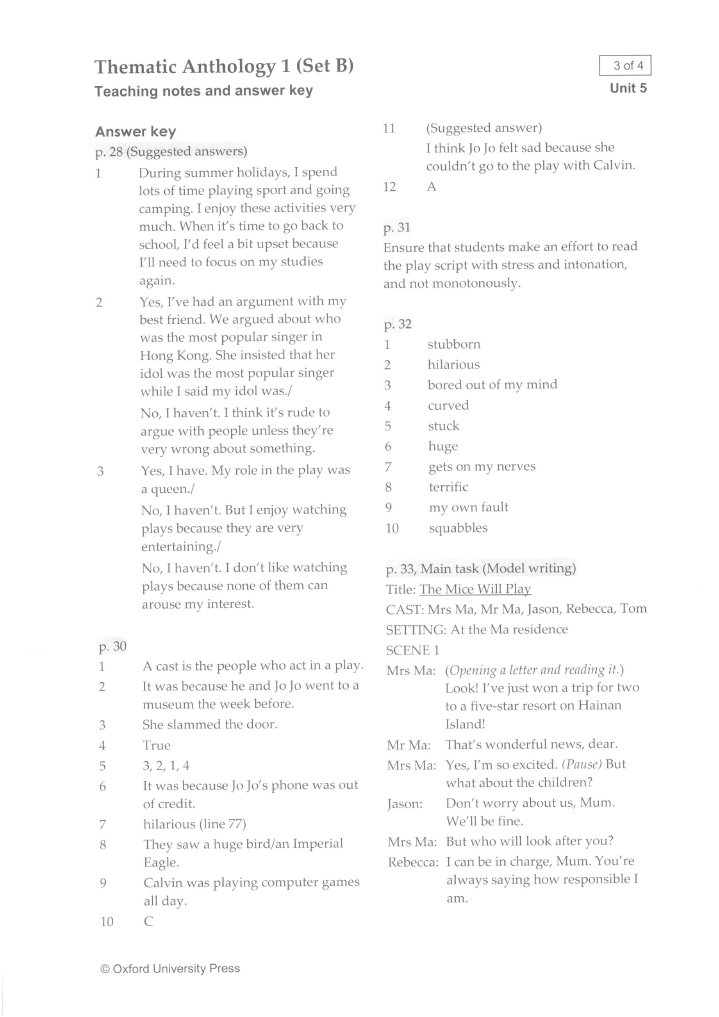 Thematic Anthology 1 (Set B)
Teaching notes and answer key

3 of 4
Unit 5

Answer key
p. 28 (Suggested answers)
1 During summer holidays, I spend lots of time playing sport and going camping. I enjoy these activities very much. When it's time to go back to school, I'd feel a bit upset because I'll need to focus on my studies again.
2 Yes, I've had an argument with my best friend. We argued about who was the most popular singer in Hong Kong. She insisted that her idol was the most popular singer while I said my idol was./
No, I haven't. I think it's rude to argue with people unless they're very wrong about something.
3 Yes, I have. My role in the play was a queen./
No, I haven't. But I enjoy watching plays because they are very entertaining./
No, I haven't. I don't like watching plays because none of them can arouse my interest.

p. 30
1 A cast is the people who act in a play.
2 It was because he and Jo Jo went to a museum the week before.
3 She slammed the door.
4 True
5 3, 2, 1, 4
6 It was because Jo Jo's phone was out of credit.
7 hilarious (line 77)
8 They saw a huge bird/an Imperial Eagle.
9 Calvin was playing computer games all day.
10 C

11 (Suggested answer)
I think Jo Jo felt sad because she couldn't go to the play with Calvin.
12 A

p. 31
Ensure that students make an effort to read the play script with stress and intonation, and not monotonously.

p. 32
1 stubborn
2 hilarious
3 bored out of my mind
4 curved
5 stuck
6 huge
7 gets on my nerves
8 terrific
9 my own fault
10 squabbles

p. 33, Main task (Model writing)
Title: The Mice Will Play
CAST: Mrs Ma, Mr Ma, Jason, Rebecca, Tom
SETTING: At the Ma residence
SCENE 1
Mrs Ma: (Opening a letter and reading it.) Look! I've just won a trip for two to a five-star resort on Hainan Island!
Mr Ma: That's wonderful news, dear.
Mrs Ma: Yes, I'm so excited. (Pause) But what about the children?
Jason: Don't worry about us, Mum. We'll be fine.
Mrs Ma: But who will look after you?
Rebecca: I can be in charge, Mum. You're always saying how responsible I am.

© Oxford University Press